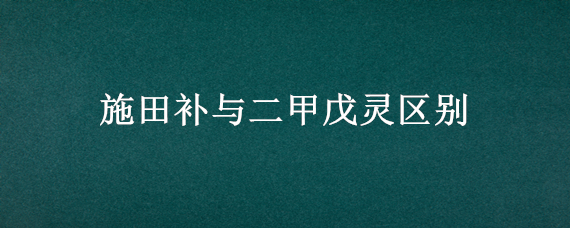 施田补与二甲戊灵区别